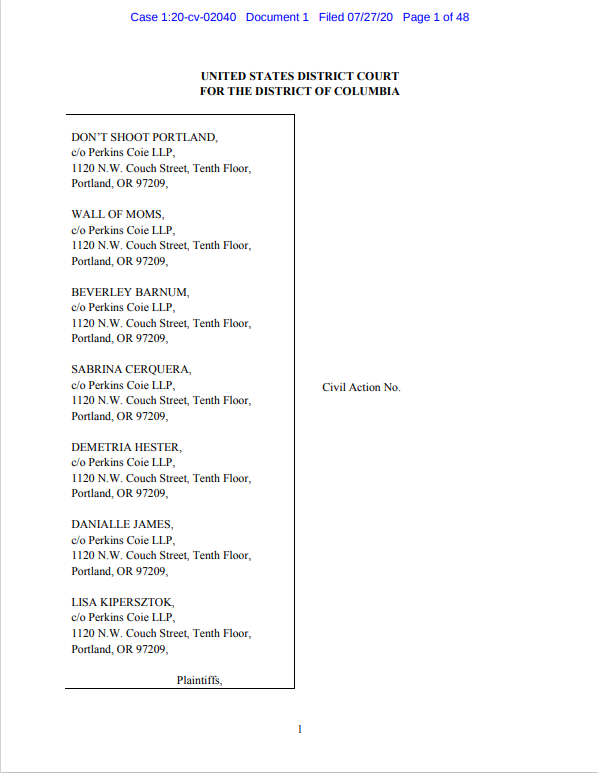 Case 1:20-cv-02040 Document 1 Filed 07/27/20 Page 1 of 48

UNITED STATES DISTRICT COURT
FOR THE DISTRICT OF COLUMBIA

DON'T SHOOT PORTLAND,
c/o Perkins Coie LLP,
1120 N.W. Couch Street, Tenth Floor,
Portland, OR 97209,

WALL OF MOMS,
c/o Perkins Coie LLP,
1120 N.W. Couch Street, Tenth Floor,
Portland, OR 97209,

BEVERLEY BARNUM,
c/o Perkins Coie LLP,
1120 N.W. Couch Street, Tenth Floor,
Portland, OR 97209,

SABRINA CERQUERA,
c/o Perkins Coie LLP,
1120 N.W. Couch Street, Tenth Floor,
Portland, OR 97209,

DEMETRIA HESTER,
c/o Perkins Coie LLP,
1120 N.W. Couch Street, Tenth Floor,
Portland, OR 97209,

DANIALLE JAMES,
c/o Perkins Coie LLP,
1120 N.W. Couch Street, Tenth Floor,
Portland, OR 97209,

LISA KIPERSZTOK,
c/o Perkins Coie LLP,
1120 N.W. Couch Street, Tenth Floor,
Portland, OR 97209,

Plaintiffs,

Civil Action No.

1